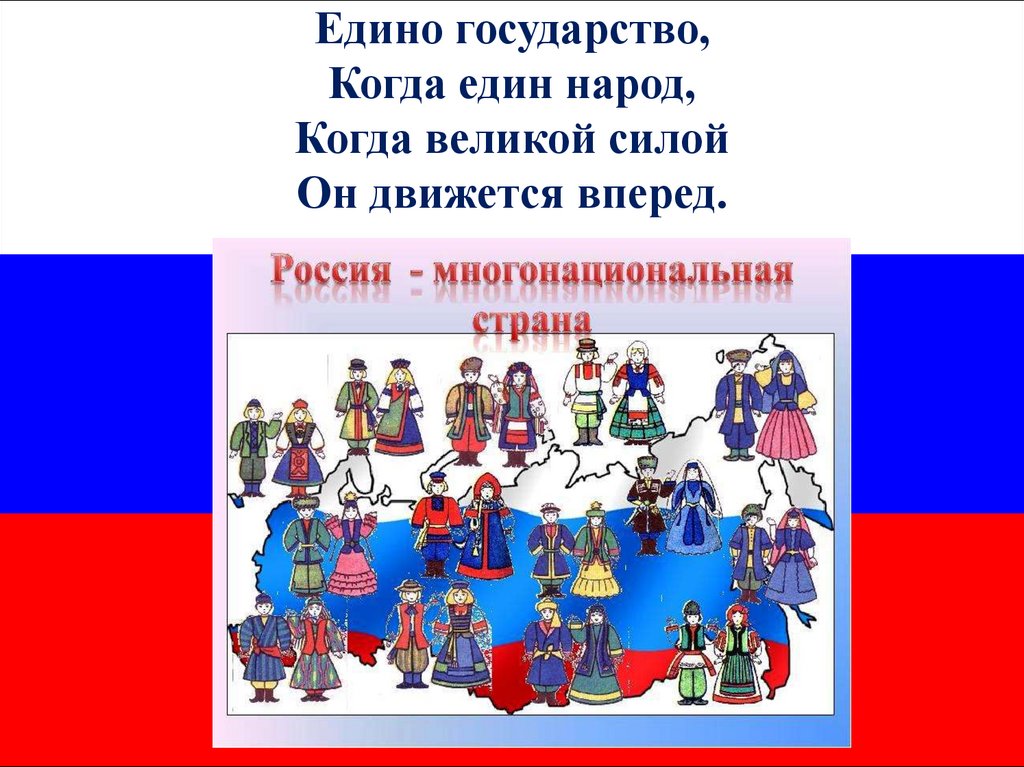 Едино государство,
Когда един народ,
Когда великой силой
Он движется вперед.

Россия - многонациональная страна